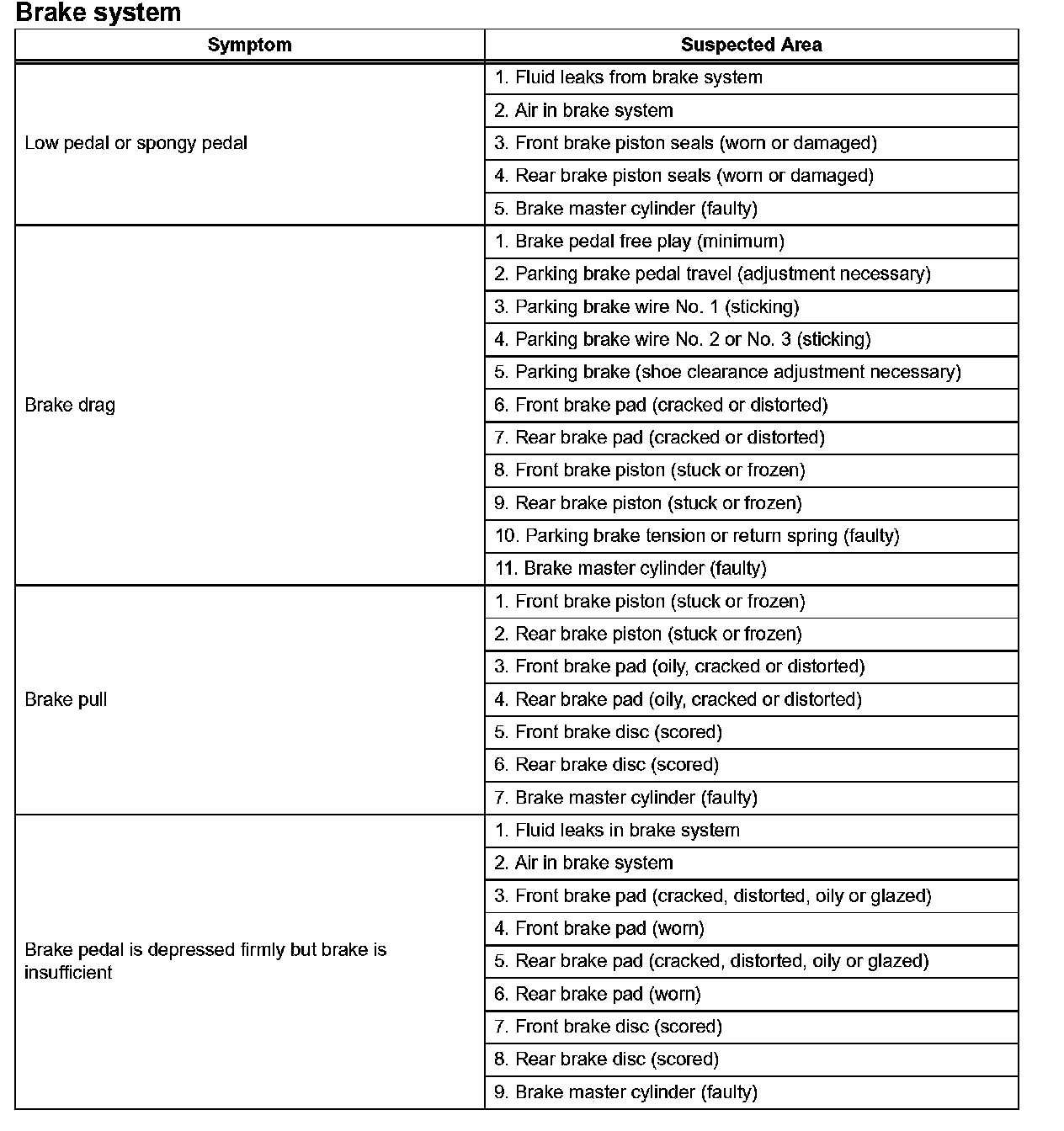 Brake system

| Symptom | Suspected Area |
|---|---|
| Low pedal or spongy pedal | 1. Fluid leaks from brake system |
| | 2. Air in brake system |
| | 3. Front brake piston seals (worn or damaged) |
| | 4. Rear brake piston seals (worn or damaged) |
| | 5. Brake master cylinder (faulty) |
| Brake drag | 1. Brake pedal free play (minimum) |
| | 2. Parking brake pedal travel (adjustment necessary) |
| | 3. Parking brake wire No. 1 (sticking) |
| | 4. Parking brake wire No. 2 or No. 3 (sticking) |
| | 5. Parking brake (shoe clearance adjustment necessary) |
| | 6. Front brake pad (cracked or distorted) |
| | 7. Rear brake pad (cracked or distorted) |
| | 8. Front brake piston (stuck or frozen) |
| | 9. Rear brake piston (stuck or frozen) |
| | 10. Parking brake tension or return spring (faulty) |
| | 11. Brake master cylinder (faulty) |
| Brake pull | 1. Front brake piston (stuck or frozen) |
| | 2. Rear brake piston (stuck or frozen) |
| | 3. Front brake pad (oily, cracked or distorted) |
| | 4. Rear brake pad (oily, cracked or distorted) |
| | 5. Front brake disc (scored) |
| | 6. Rear brake disc (scored) |
| | 7. Brake master cylinder (faulty) |
| Brake pedal is depressed firmly but brake is insufficient | 1. Fluid leaks in brake system |
| | 2. Air in brake system |
| | 3. Front brake pad (cracked, distorted, oily or glazed) |
| | 4. Front brake pad (worn) |
| | 5. Rear brake pad (cracked, distorted, oily or glazed) |
| | 6. Rear brake pad (worn) |
| | 7. Front brake disc (scored) |
| | 8. Rear brake disc (scored) |
| | 9. Brake master cylinder (faulty) |